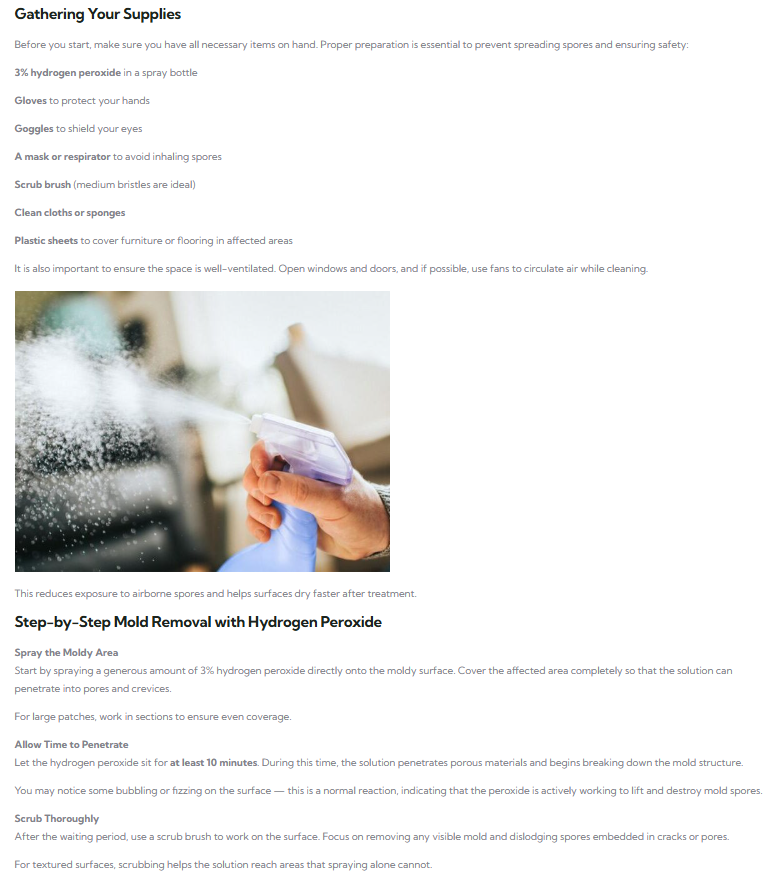 Gathering Your Supplies

Before you start, make sure you have all necessary items on hand. Proper preparation is essential to prevent spreading spores and ensuring safety:

3% hydrogen peroxide in a spray bottle

Gloves to protect your hands

Goggles to shield your eyes

A mask or respirator to avoid inhaling spores

Scrub brush (medium bristles are ideal)

Clean cloths or sponges

Plastic sheets to cover furniture or flooring in affected areas

It is also important to ensure the space is well-ventilated. Open windows and doors, and if possible, use fans to circulate air while cleaning.

This reduces exposure to airborne spores and helps surfaces dry faster after treatment.

Step-by-Step Mold Removal with Hydrogen Peroxide

Spray the Moldy Area
Start by spraying a generous amount of 3% hydrogen peroxide directly onto the moldy surface. Cover the affected area completely so that the solution can penetrate into pores and crevices.

For large patches, work in sections to ensure even coverage.

Allow Time to Penetrate
Let the hydrogen peroxide sit for at least 10 minutes. During this time, the solution penetrates porous materials and begins breaking down the mold structure.

You may notice some bubbling or fizzing on the surface — this is a normal reaction, indicating that the peroxide is actively working to lift and destroy mold spores.

Scrub Thoroughly
After the waiting period, use a scrub brush to work on the surface. Focus on removing any visible mold and dislodging spores embedded in cracks or pores.

For textured surfaces, scrubbing helps the solution reach areas that spraying alone cannot.